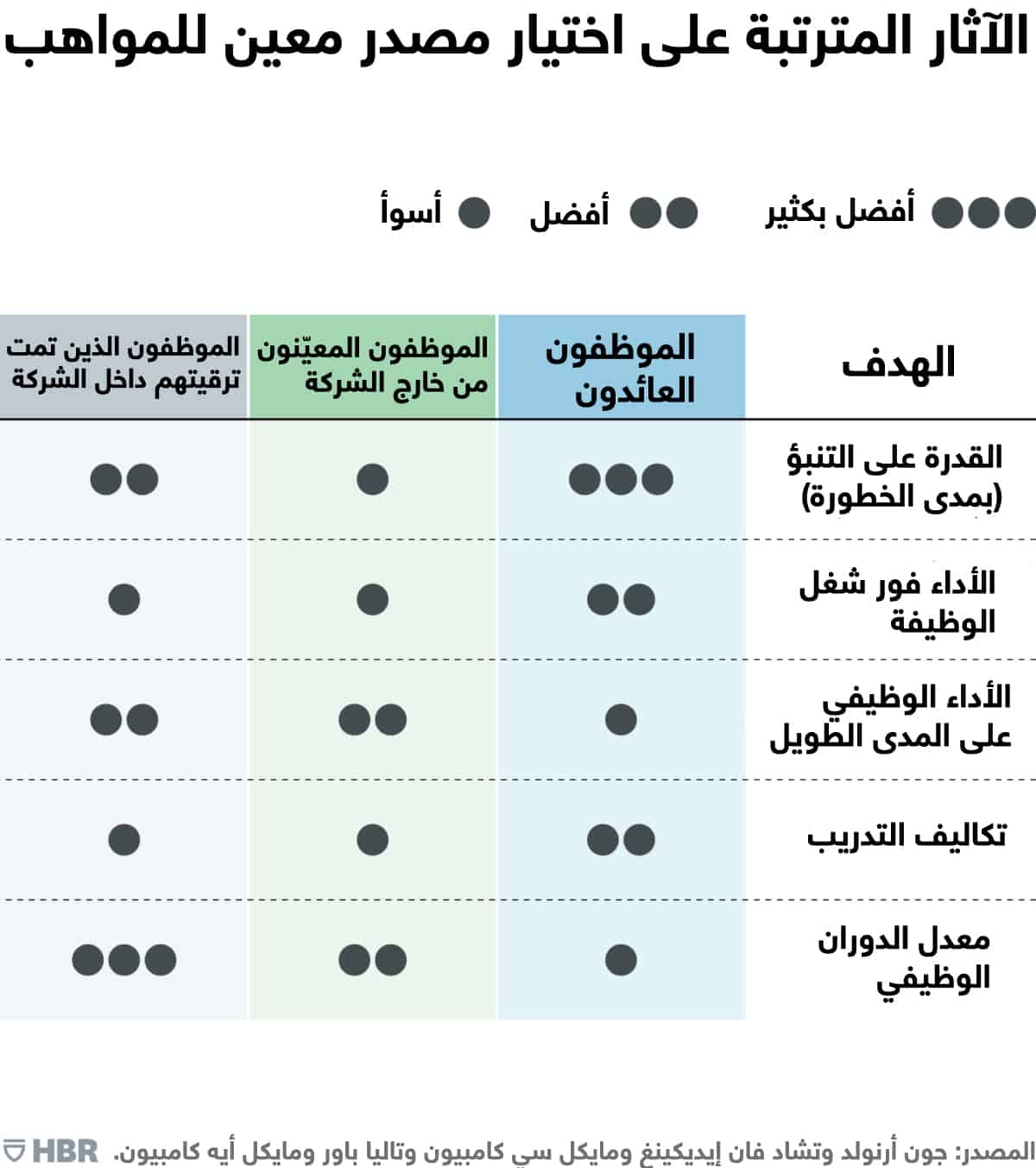 الآثار المترتبة على اختيار مصدر معين للمواهب

●●● أفضل بكثير ●● أفضل ● أسوأ

| الهدف | الموظفون العائدون | الموظفون المعيّنون من خارج الشركة | الموظفون الذين تمت ترقيتهم داخل الشركة |
|---|---|---|---|
| القدرة على التنبؤ (بمدى الخطورة) | ●●● | ● | ●● |
| الأداء فور شغل الوظيفة | ●● | ● | ● |
| الأداء الوظيفي على المدى الطويل | ● | ●● | ●● |
| تكاليف التدريب | ●● | ● | ● |
| معدل الدوران الوظيفي | ● | ●● | ●●● |

المصدر: جون أرنولد وتشاد فان إيديكينغ ومايكل سي كامبيون وتاليا باور ومايكل أيه كامبيون.

HBR